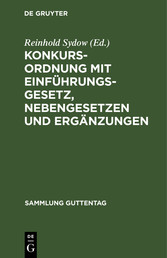 DE GRUYTER

Reinhold Sydow (Ed.)

KONKURSORDNUNG MIT EINFÜHRUNGSGESETZ, NEBENGESETZEN UND ERGÄNZUNGEN

SAMMLUNG GUTTENTAG

DE
G